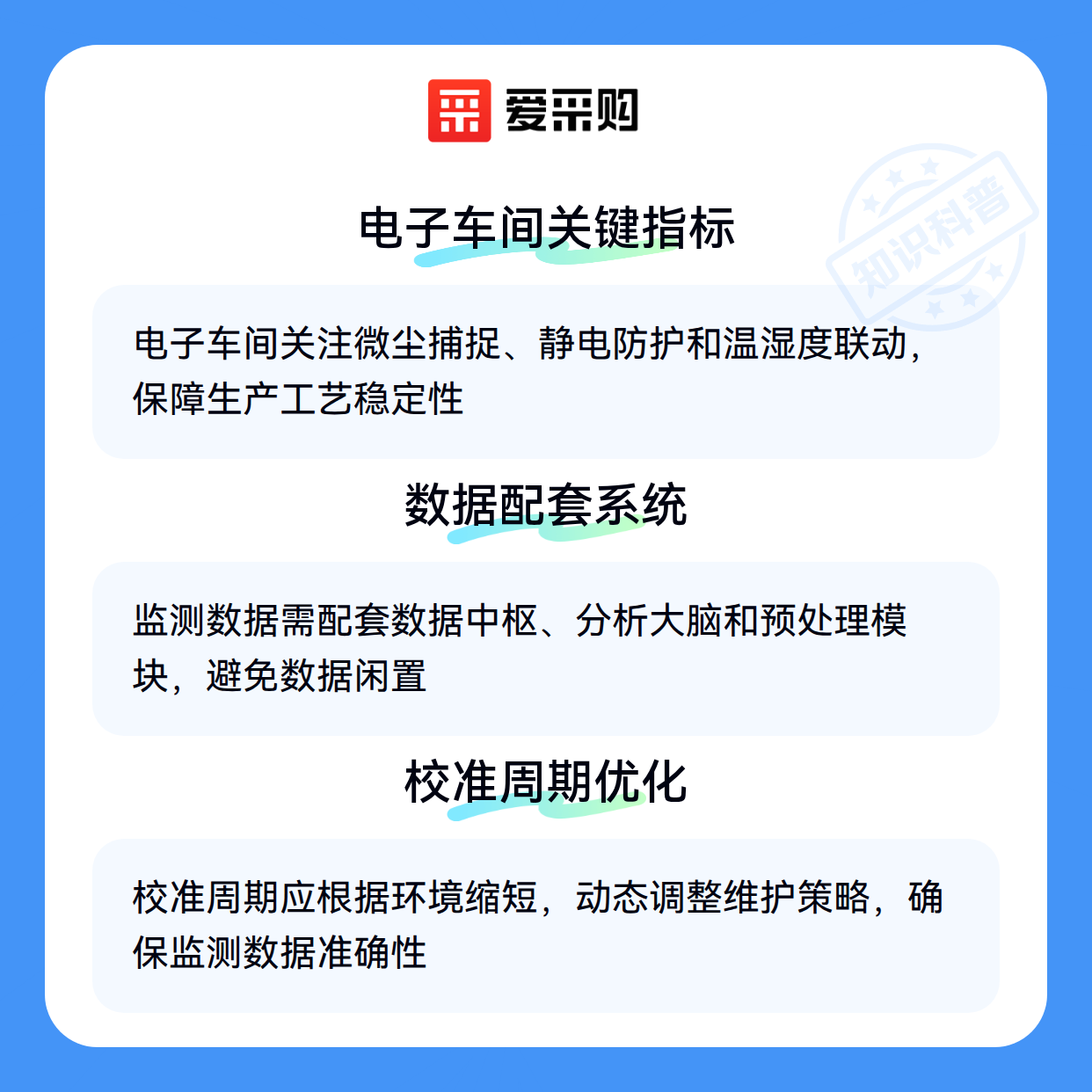 爱采购

电子车间关键指标

电子车间关注微尘捕捉、静电防护和温湿度联动，保障生产工艺稳定性

数据配套系统

监测数据需配套数据中枢、分析大脑和预处理模块，避免数据闲置

校准周期优化

校准周期应根据环境缩短，动态调整维护策略，确保监测数据准确性

知识科普